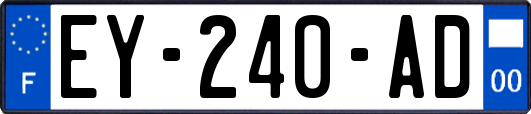 F
EY-240-AD
00